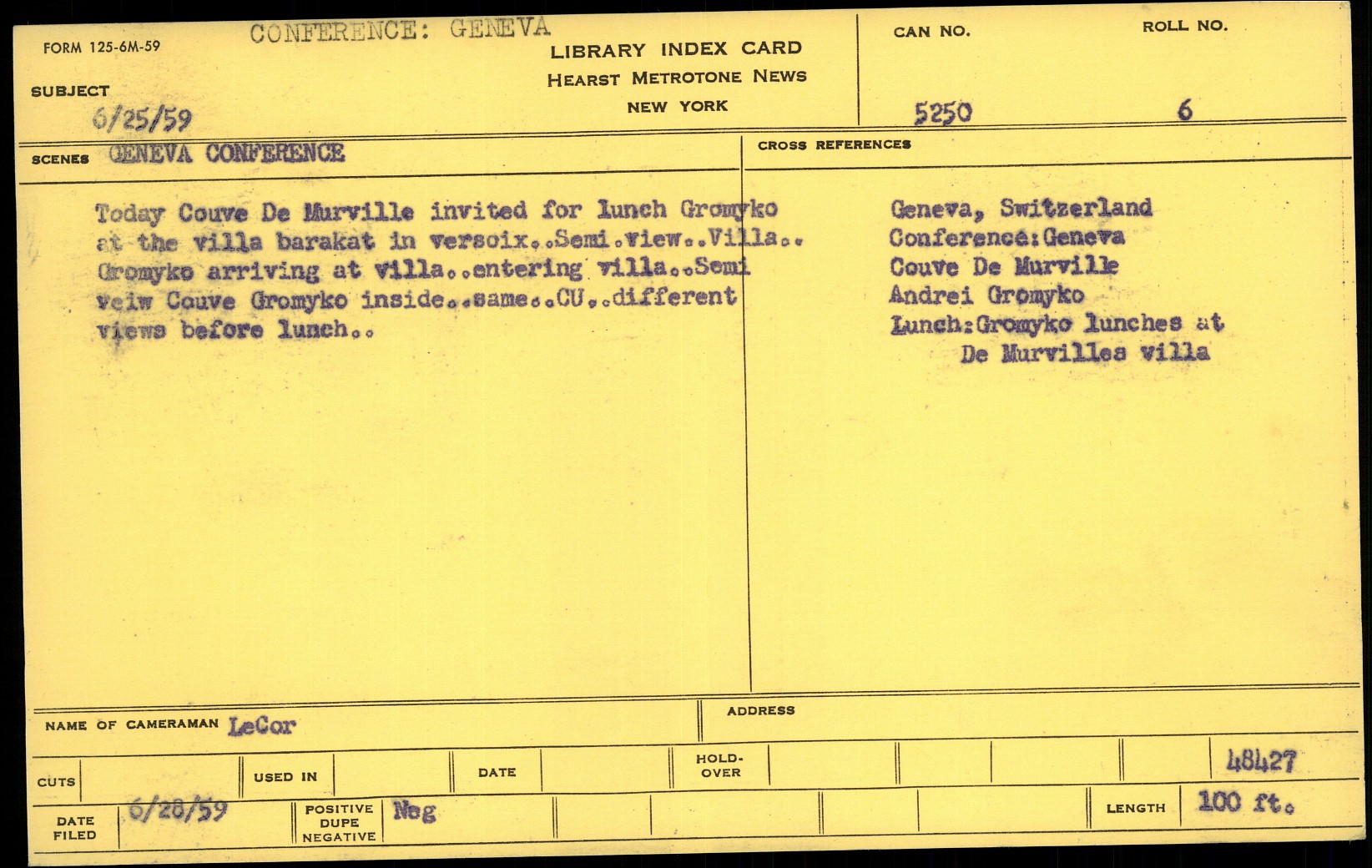 FORM 125-6M-59

CONFERENCE: GENEVA

LIBRARY INDEX CARD
HEARST METROTONE NEWS
NEW YORK

CAN NO. 5250

ROLL NO. 6

SUBJECT 6/25/59

SCENES GENEVA CONFERENCE

Today Couve De Murville invited for lunch Gromyko at the villa barakat in versoix..Semi.view..Villa.. Gromyko arriving at villa..entering villa..Semi veiw Couve Gromyko inside..same..CU..different views before lunch..

CROSS REFERENCES

Geneva, Switzerland
Conference:Geneva
Couve De Murville
Andrei Gromyko
Lunch:Gromyko lunches at De Murvilles villa

NAME OF CAMERAMAN LeCor

ADDRESS

CUTS

USED IN

DATE

HOLD-OVER

48427

DATE FILED 6/28/59

POSITIVE DUPE NEGATIVE Neg

LENGTH 100 ft.